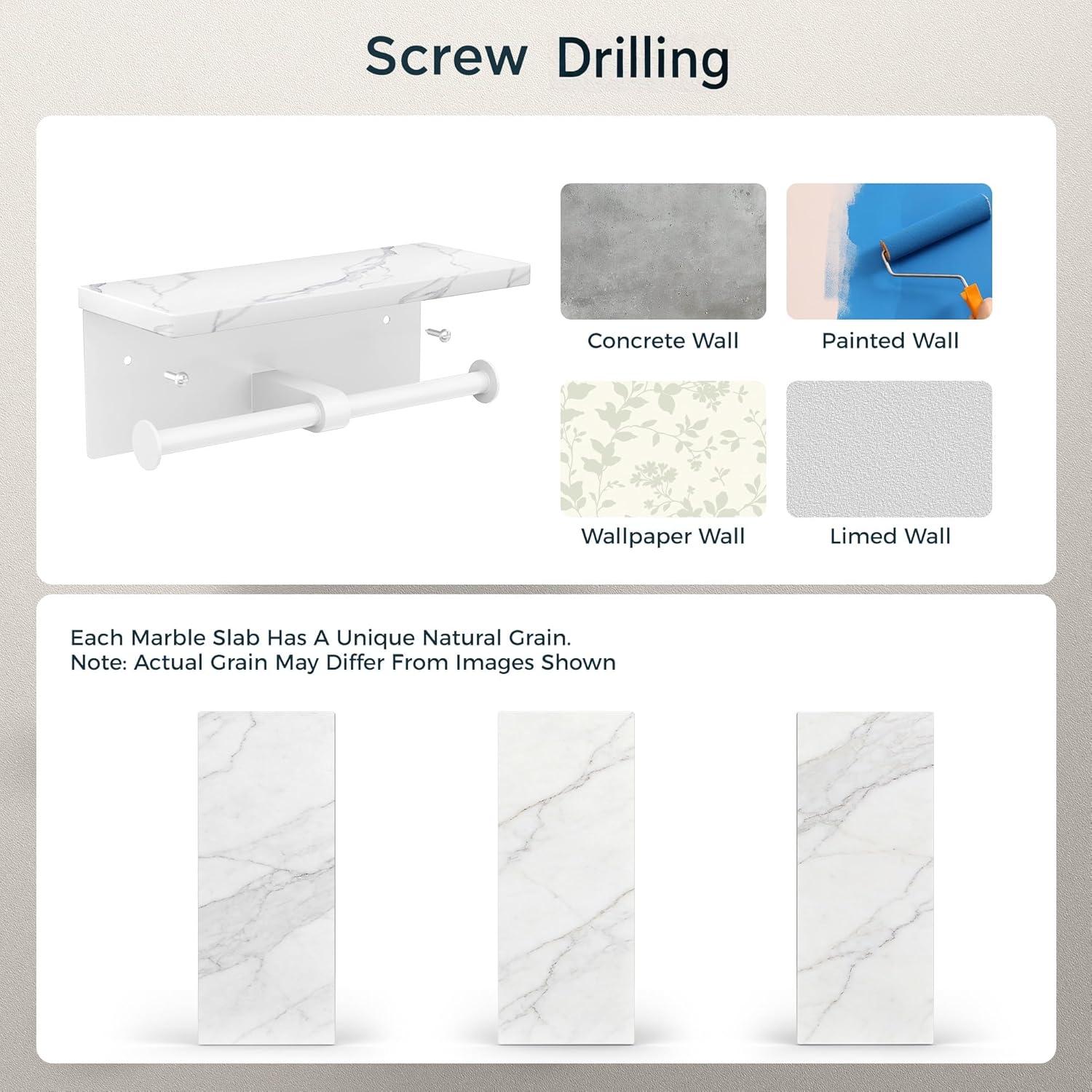 Screw Drilling

Concrete Wall

Painted Wall

Wallpaper Wall

Limed Wall

Each Marble Slab Has A Unique Natural Grain.
Note: Actual Grain May Differ From Images Shown